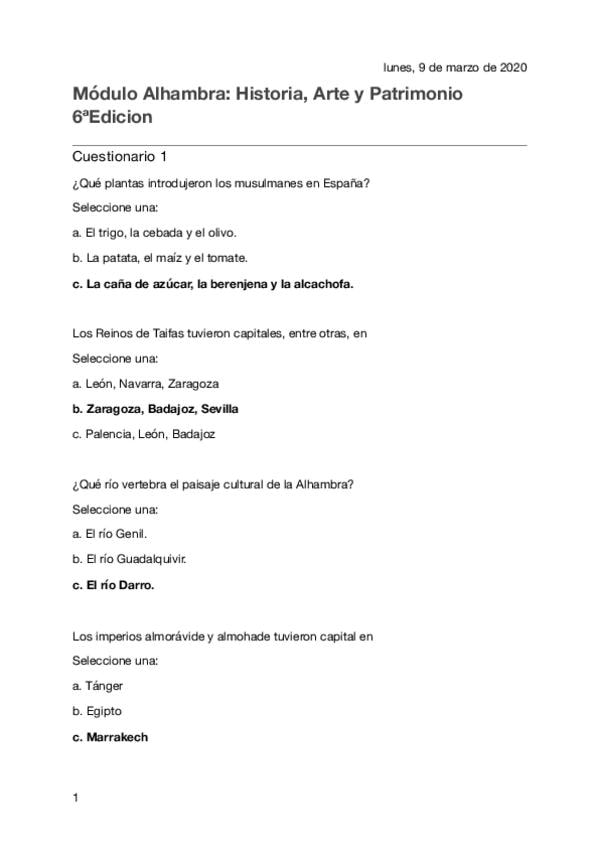 lunes, 9 de marzo de 2020

Módulo Alhambra: Historia, Arte y Patrimonio 6ªEdicion

Cuestionario 1

¿Qué plantas introdujeron los musulmanes en España?

Seleccione una:

a. El trigo, la cebada y el olivo.

b. La patata, el maíz y el tomate.

c. La caña de azúcar, la berenjena y la alcachofa.

Los Reinos de Taifas tuvieron capitales, entre otras, en

Seleccione una:

a. León, Navarra, Zaragoza

b. Zaragoza, Badajoz, Sevilla

c. Palencia, León, Badajoz

¿Qué río vertebra el paisaje cultural de la Alhambra?

Seleccione una:

a. El río Genil.

b. El río Guadalquivir.

c. El río Darro.

Los imperios almorávide y almohade tuvieron capital en

Seleccione una:

a. Tánger

b. Egipto

c. Marrakech

1